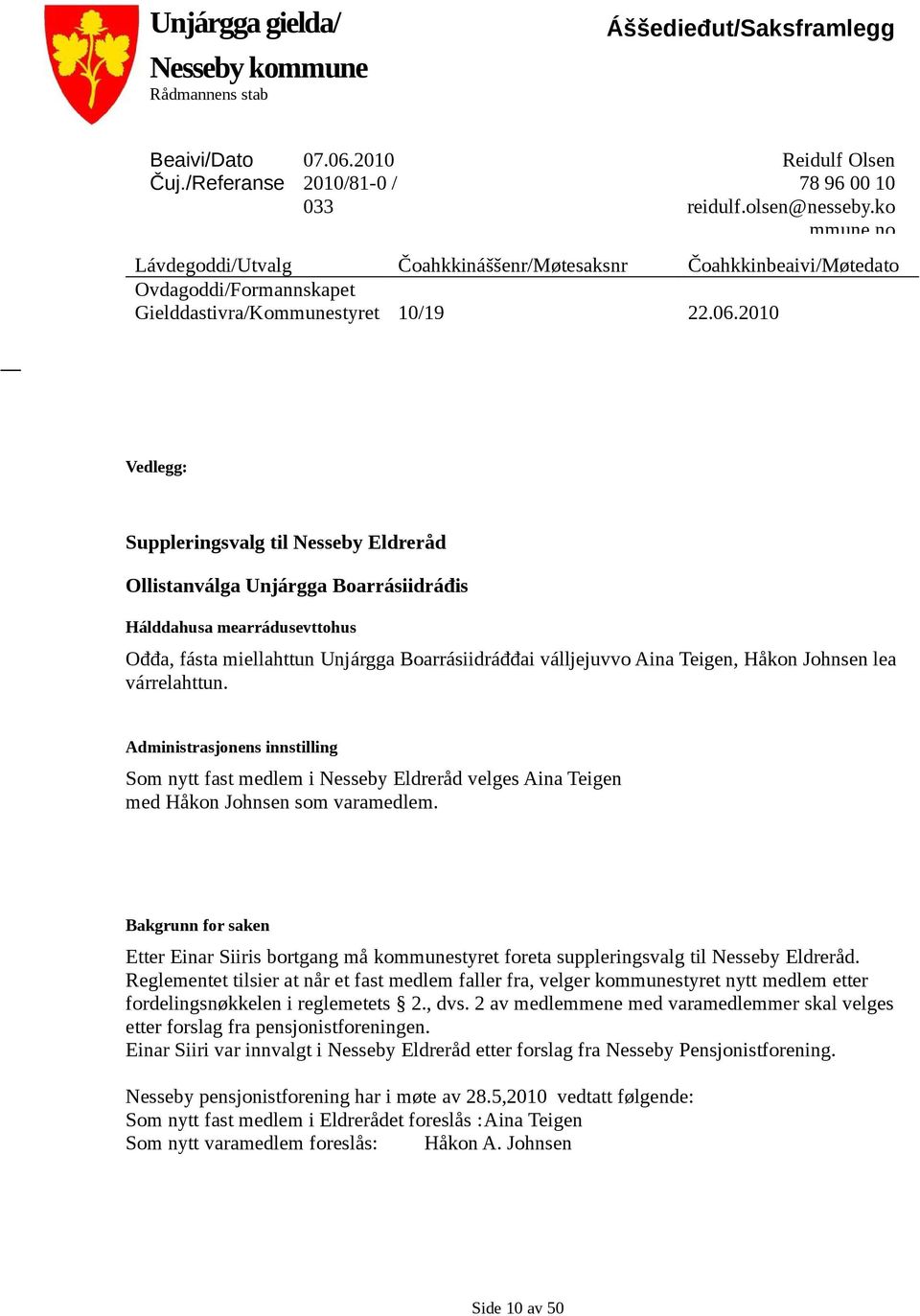 Unjárgga gielda/
Nesseby kommune
Rådmannens stab

Áššedieđut/Saksframlegg

Beaivi/Dato 07.06.2010
Čuj./Referanse 2010/81-0 / 033

Reidulf Olsen
78 96 00 10
reidulf.olsen@nesseby.kommune.no

| Lávdegoddi/Utvalg | Čoahkkináššenr/Møtesaksnr | Čoahkkinbeaivi/Møtedato |
|---|---|---|
| Ovdagoddi/Formannskapet | | |
| Gielddastivra/Kommunestyret | 10/19 | 22.06.2010 |

Vedlegg:

Suppleringsvalg til Nesseby Eldreråd

Ollistanválga Unjárgga Boarrásiidráđis

Hálddahusa mearrádusevttohus

Ođđa, fásta miellahttun Unjárgga Boarrásiidráđđai válljejuvvo Aina Teigen, Håkon Johnsen lea várrelahttun.

Administrasjonens innstilling

Som nytt fast medlem i Nesseby Eldreråd velges Aina Teigen med Håkon Johnsen som varamedlem.

Bakgrunn for saken

Etter Einar Siiris bortgang må kommunestyret foreta suppleringsvalg til Nesseby Eldreråd. Reglementet tilsier at når et fast medlem faller fra, velger kommunestyret nytt medlem etter fordelingsnøkkelen i reglemetets § 2., dvs. 2 av medlemmene med varamedlemmer skal velges etter forslag fra pensjonistforeningen.
Einar Siiri var innvalgt i Nesseby Eldreråd etter forslag fra Nesseby Pensjonistforening.

Nesseby pensjonistforening har i møte av 28.5,2010 vedtatt følgende:
Som nytt fast medlem i Eldrerådet foreslås :Aina Teigen
Som nytt varamedlem foreslås: Håkon A. Johnsen

Side 10 av 50